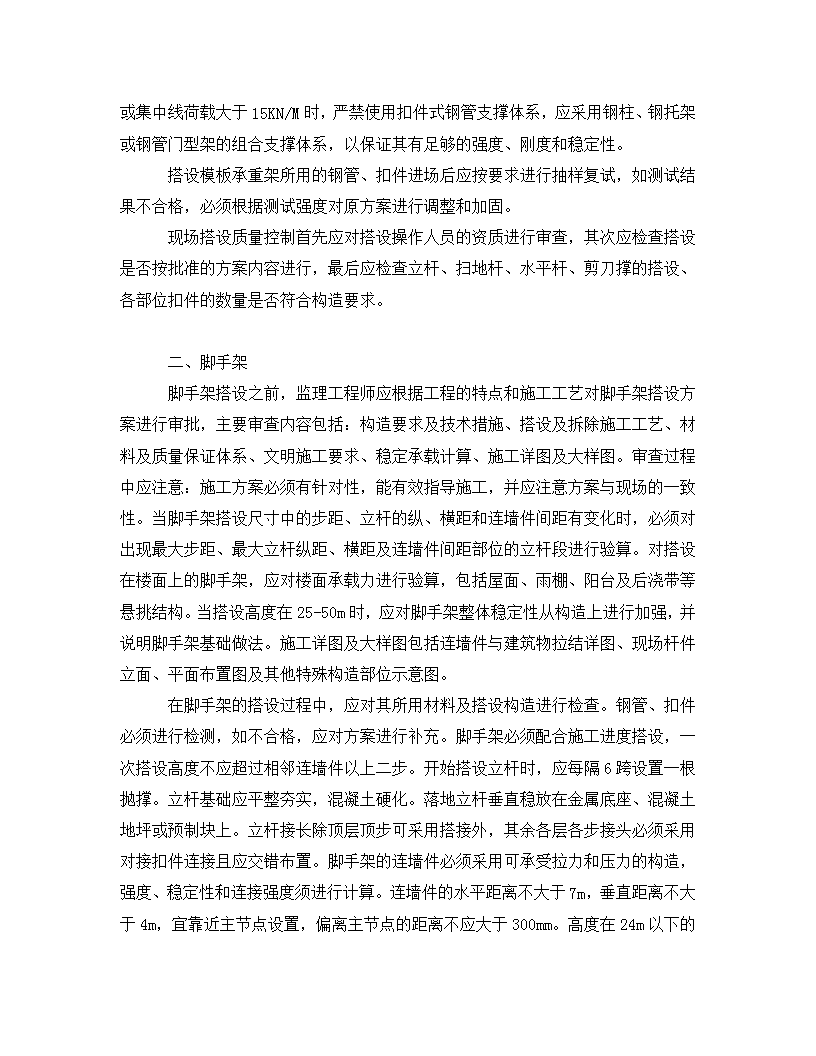 或集中线荷载大于 15KN/M 时，严禁使用扣件式钢管支撑体系，应采用钢柱、钢托架或钢管门型架的组合支撑体系，以保证其有足够的强度、刚度和稳定性。

搭设模板承重架所用的钢管、扣件进场后应按要求进行抽样复试，如测试结果不合格，必须根据测试强度对原方案进行调整和加固。

现场搭设质量控制首先应对搭设操作人员的资质进行审查，其次应检查搭设是否按批准的方案内容进行，最后应检查立杆、扫地杆、水平杆、剪刀撑的搭设、各部位扣件的数量是否符合构造要求。

二、脚手架

脚手架搭设之前，监理工程师应根据工程的特点和施工工艺对脚手架搭设方案进行审批，主要审查内容包括：构造要求及技术措施、搭设及拆除施工工艺、材料及质量保证体系、文明施工要求、稳定承载计算、施工详图及大样图。审查过程中应注意：施工方案必须有针对性，能有效指导施工，并应注意方案与现场的一致性。当脚手架搭设尺寸中的步距、立杆的纵、横距和连墙件间距有变化时，必须对出现最大步距、最大立杆纵距、横距及连墙件间距部位的立杆段进行验算。对搭设在楼面上的脚手架，应对楼面承载力进行验算，包括屋面、雨棚、阳台及后浇带等悬挑结构。当搭设高度在 25-50m 时，应对脚手架整体稳定性从构造上进行加强，并说明脚手架基础做法。施工详图及大样图包括连墙件与建筑物拉结详图、现场杆件立面、平面布置图及其他特殊构造部位示意图。

在脚手架的搭设过程中，应对其所用材料及搭设构造进行检查。钢管、扣件必须进行检测，如不合格，应对方案进行补充。脚手架必须配合施工进度搭设，一次搭设高度不应超过相邻连墙件以上二步。开始搭设立杆时，应每隔 6 跨设置一根抛撑。立杆基础应平整夯实，混凝土硬化。落地立杆垂直稳放在金属底座、混凝土地坪或预制块上。立杆接长除顶层顶步可采用搭接外，其余各层各步接头必须采用对接扣件连接且应交错布置。脚手架的连墙件必须采用可承受拉力和压力的构造，强度、稳定性和连接强度须进行计算。连墙件的水平距离不大于 7m，垂直距离不大于 4m，宜靠近主节点设置，偏离主节点的距离不应大于 300mm。高度在 24m 以下的